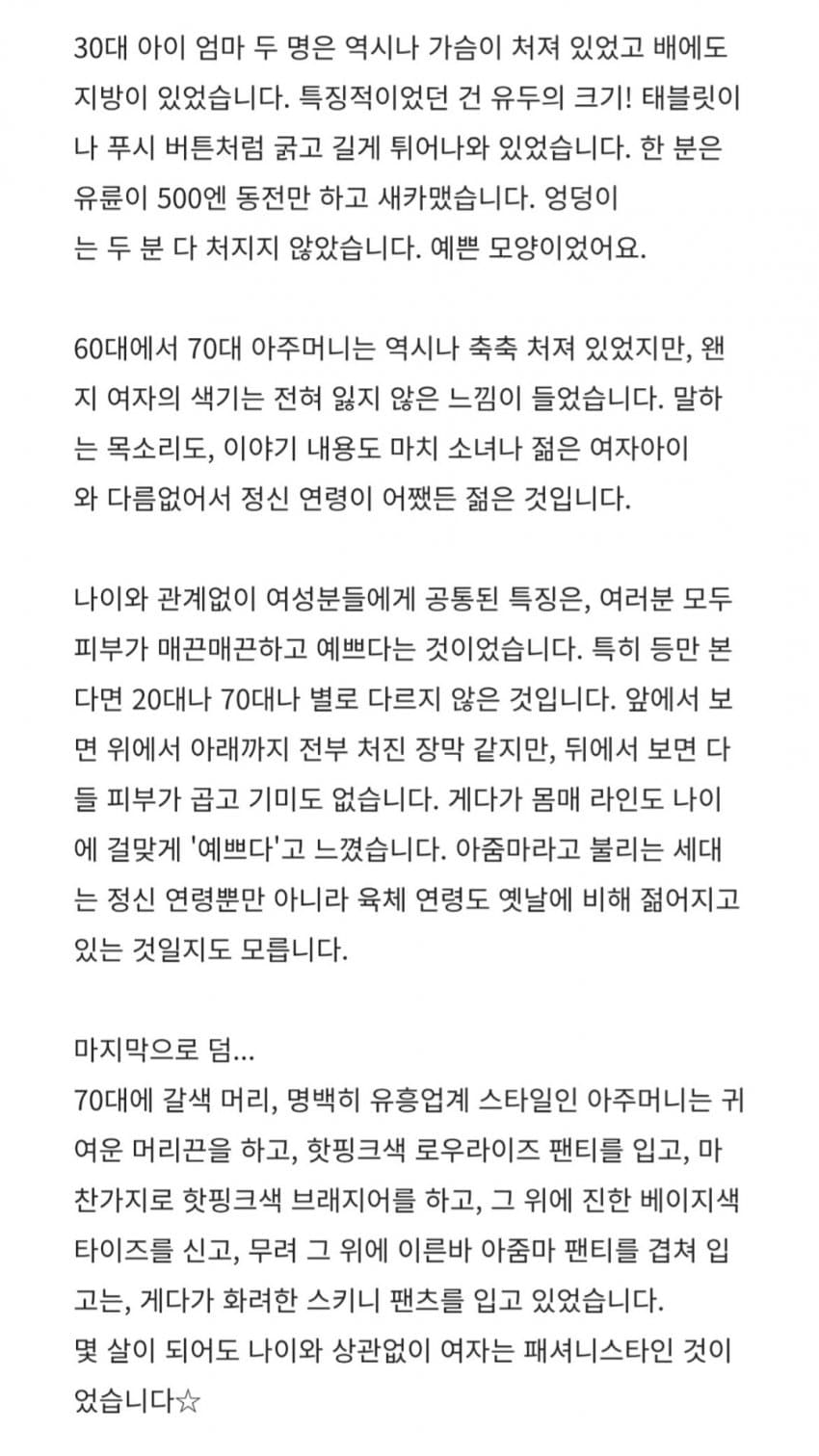 30대 아이 엄마 두 명은 역시나 가슴이 처져 있었고 배에도 지방이 있었습니다. 특징적이었던 건 유두의 크기! 태블릿이나 푸시 버튼처럼 굵고 길게 튀어나와 있었습니다. 한 분은 유륜이 500엔 동전만 하고 새카맸습니다. 엉덩이는 두 분 다 처지지 않았습니다. 예쁜 모양이었어요.

60대에서 70대 아주머니는 역시나 축축 처져 있었지만, 왠지 여자의 색기는 전혀 잃지 않은 느낌이 들었습니다. 말하는 목소리도, 이야기 내용도 마치 소녀나 젊은 여자아이와 다름없어서 정신 연령이 어쨌든 젊은 것입니다.

나이와 관계없이 여성분들에게 공통된 특징은, 여러분 모두 피부가 매끈매끈하고 예쁘다는 것이었습니다. 특히 등만 본다면 20대나 70대나 별로 다르지 않은 것입니다. 앞에서 보면 위에서 아래까지 전부 처진 장막 같지만, 뒤에서 보면 다들 피부가 곱고 기미도 없습니다. 게다가 몸매 라인도 나이에 걸맞게 '예쁘다'고 느꼈습니다. 아줌마라고 불리는 세대는 정신 연령뿐만 아니라 육체 연령도 옛날에 비해 젊어지고 있는 것일지도 모릅니다.

마지막으로 덤...
70대에 갈색 머리, 명백히 유흥업계 스타일인 아주머니는 귀여운 머리끈을 하고, 핫핑크색 로우라이즈 팬티를 입고, 마찬가지로 핫핑크색 브래지어를 하고, 그 위에 진한 베이지색 타이즈를 신고, 무려 그 위에 이른바 아줌마 팬티를 겹쳐 입고는, 게다가 화려한 스키니 팬츠를 입고 있었습니다.
몇 살이 되어도 나이와 상관없이 여자는 패셔니스타인 것이었습니다☆